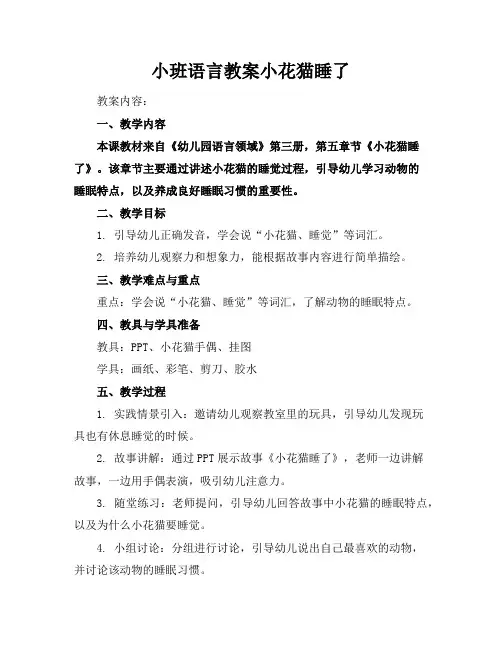 小班语言教案小花猫睡了

教案内容：

一、教学内容

本课教材来自《幼儿园语言领域》第三册，第五章节《小花猫睡了》。该章节主要通过讲述小花猫的睡觉过程，引导幼儿学习动物的睡眠特点，以及养成良好睡眠习惯的重要性。

二、教学目标

1. 引导幼儿正确发音，学会说“小花猫、睡觉”等词汇。

2. 培养幼儿观察力和想象力，能根据故事内容进行简单描绘。

三、教学难点与重点

重点：学会说“小花猫、睡觉”等词汇，了解动物的睡眠特点。

四、教具与学具准备

教具：PPT、小花猫手偶、挂图

学具：画纸、彩笔、剪刀、胶水

五、教学过程

1. 实践情景引入：邀请幼儿观察教室里的玩具，引导幼儿发现玩具也有休息睡觉的时候。

2. 故事讲解：通过PPT展示故事《小花猫睡了》，老师一边讲解故事，一边用手偶表演，吸引幼儿注意力。

3. 随堂练习：老师提问，引导幼儿回答故事中小花猫的睡眠特点，以及为什么小花猫要睡觉。

4. 小组讨论：分组进行讨论，引导幼儿说出自己最喜欢的动物，并讨论该动物的睡眠习惯。